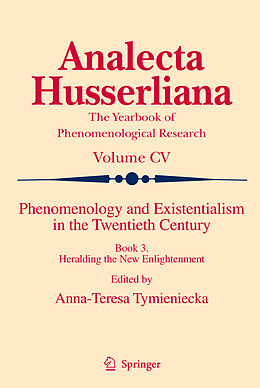 Analecta Husserliana

The Yearbook of Phenomenological Research

Volume CV

Phenomenology and Existentialism in the Twentieth Century

Book 3.
Heralding the New Enlightenment

Edited by
Anna-Teresa Tymieniecka

Springer